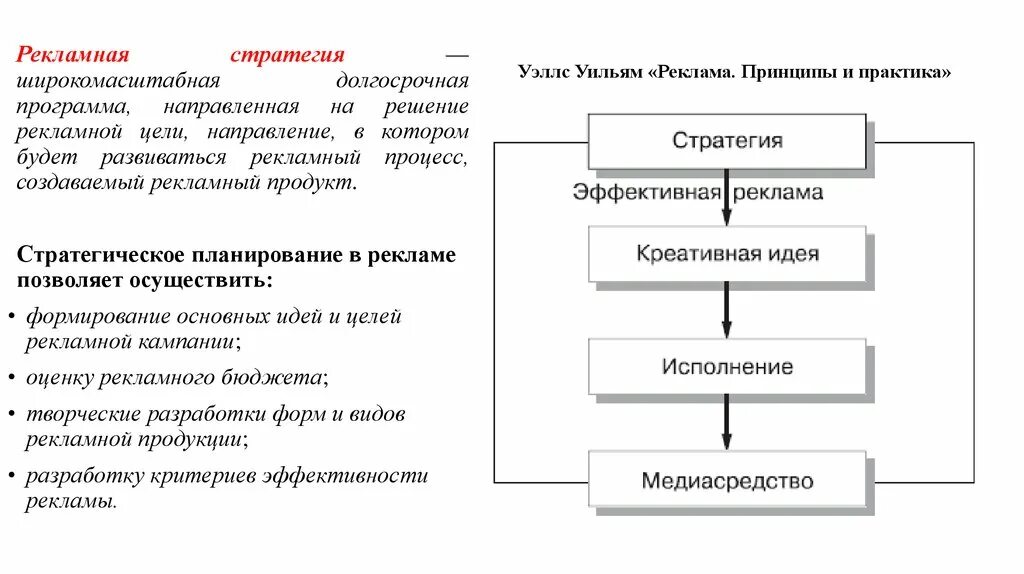 Рекламная стратегия — широкомасштабная долгосрочная программа, направленная на решение рекламной цели, направление, в котором будет развиваться рекламный процесс, создаваемый рекламный продукт.

Стратегическое планирование в рекламе позволяет осуществить:

• формирование основных идей и целей рекламной кампании;
• оценку рекламного бюджета;
• творческие разработки форм и видов рекламной продукции;
• разработку критериев эффективности рекламы.

Уэллс Уильям «Реклама. Принципы и практика»

Стратегия

Эффективная реклама

Креативная идея

Исполнение

Медиасредство